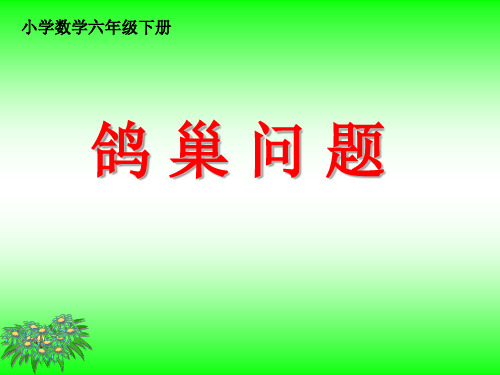 小学数学六年级下册

鸽 巢 问 题